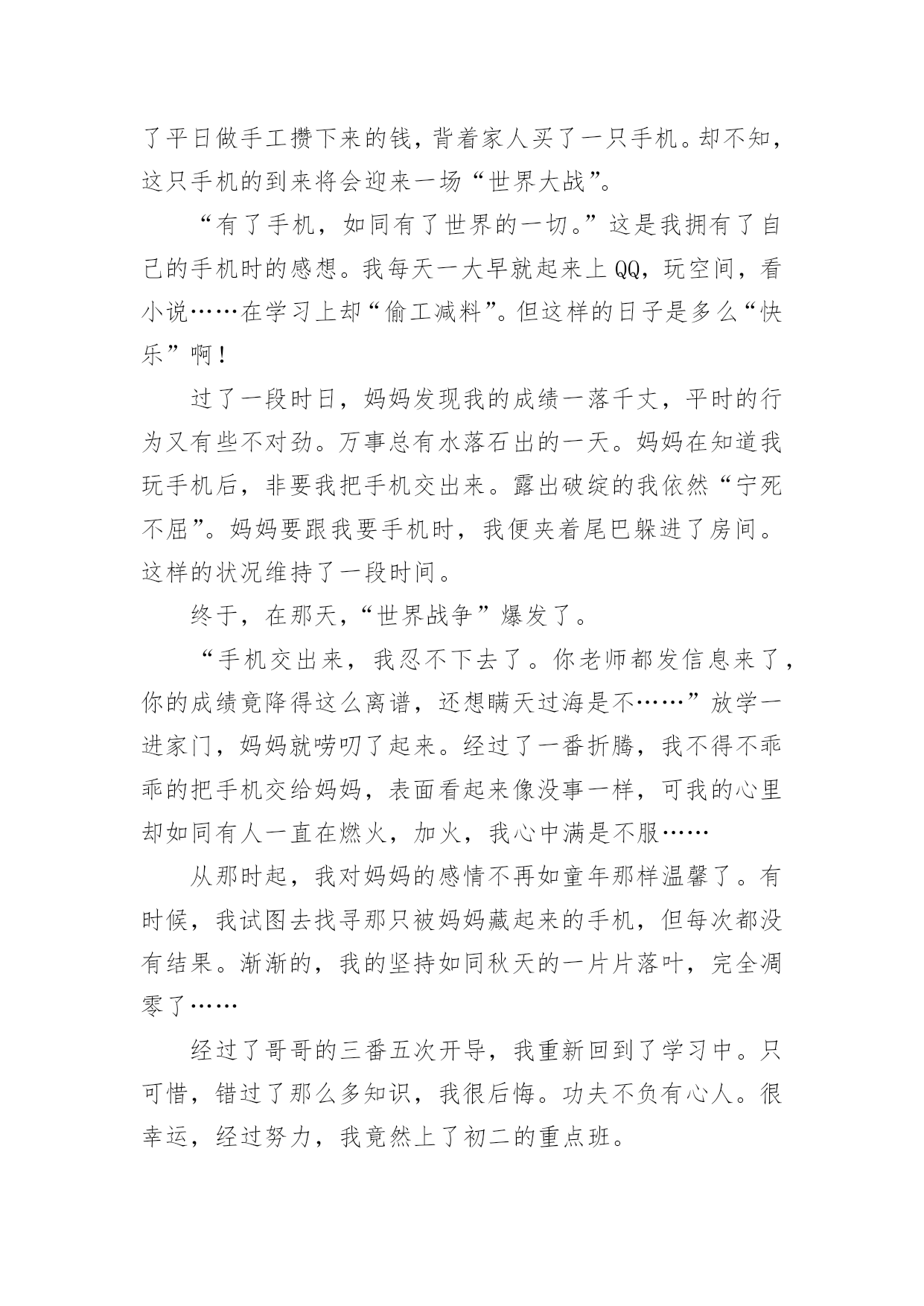 了平日做手工攒下来的钱，背着家人买了一只手机。却不知，这只手机的到来将会迎来一场“世界大战”。

“有了手机，如同有了世界的一切。”这是我拥有了自己的手机时的感想。我每天一大早就起来上QQ，玩空间，看小说……在学习上却“偷工减料”。但这样的日子是多么“快乐”啊！

过了一段时日，妈妈发现我的成绩一落千丈，平时的行为又有些不对劲。万事总有水落石出的一天。妈妈在知道我玩手机后，非要我把手机交出来。露出破绽的我依然“宁死不屈”。妈妈要跟我要手机时，我便夹着尾巴躲进了房间。这样的状况维持了一段时间。

终于，在那天，“世界战争”爆发了。

“手机交出来，我忍不下去了。你老师都发信息来了，你的成绩竟降得这么离谱，还想瞒天过海是不……”放学一进家门，妈妈就唠叨了起来。经过了一番折腾，我不得不乖乖的把手机交给妈妈，表面看起来像没事一样，可我的心里却如同有人一直在燃火，加火，我心中满是不服……

从那时起，我对妈妈的感情不再如童年那样温馨了。有时候，我试图去找寻那只被妈妈藏起来的手机，但每次都没有结果。渐渐的，我的坚持如同秋天的一片片落叶，完全凋零了……

经过了哥哥的三番五次开导，我重新回到了学习中。只可惜，错过了那么多知识，我很后悔。功夫不负有心人。很幸运，经过努力，我竟然上了初二的重点班。